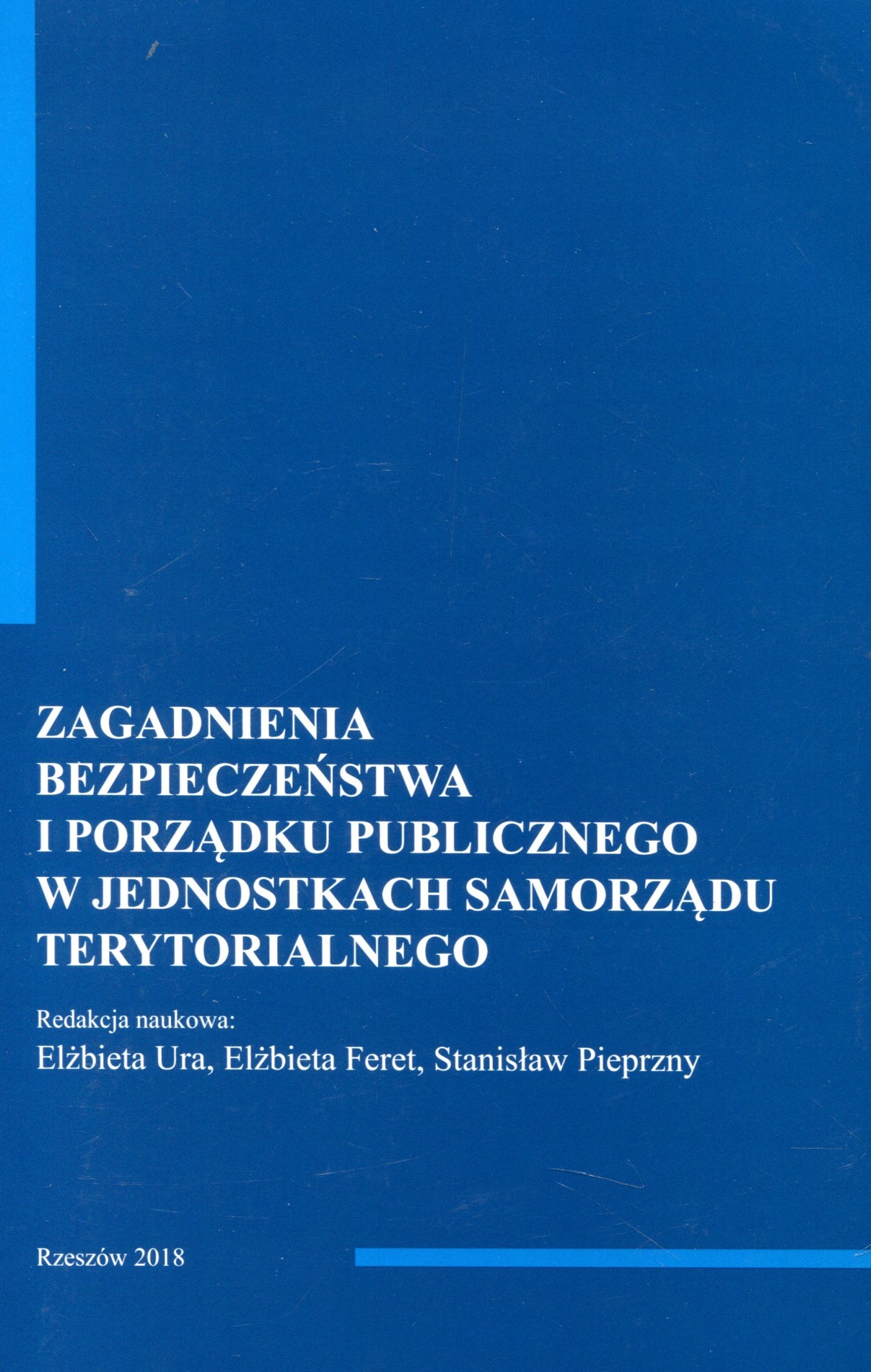 ZAGADNIENIA
BEZPIECZEŃSTWA
I PORZĄDKU PUBLICZNEGO
W JEDNOSTKACH SAMORZĄDU
TERYTORIALNEGO

Redakcja naukowa:
Elżbieta Ura, Elżbieta Feret, Stanisław Pieprzny

Rzeszów 2018